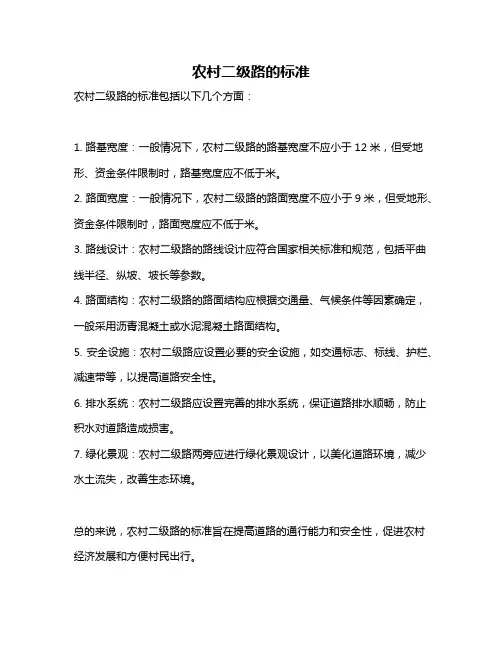 农村二级路的标准

农村二级路的标准包括以下几个方面：

1. 路基宽度：一般情况下，农村二级路的路基宽度不应小于 12 米，但受地形、资金条件限制时，路基宽度应不低于米。

2. 路面宽度：一般情况下，农村二级路的路面宽度不应小于 9 米，但受地形、资金条件限制时，路面宽度应不低于米。

3. 路线设计：农村二级路的路线设计应符合国家相关标准和规范，包括平曲线半径、纵坡、坡长等参数。

4. 路面结构：农村二级路的路面结构应根据交通量、气候条件等因素确定，一般采用沥青混凝土或水泥混凝土路面结构。

5. 安全设施：农村二级路应设置必要的安全设施，如交通标志、标线、护栏、减速带等，以提高道路安全性。

6. 排水系统：农村二级路应设置完善的排水系统，保证道路排水顺畅，防止积水对道路造成损害。

7. 绿化景观：农村二级路两旁应进行绿化景观设计，以美化道路环境，减少水土流失，改善生态环境。

总的来说，农村二级路的标准旨在提高道路的通行能力和安全性，促进农村经济发展和方便村民出行。